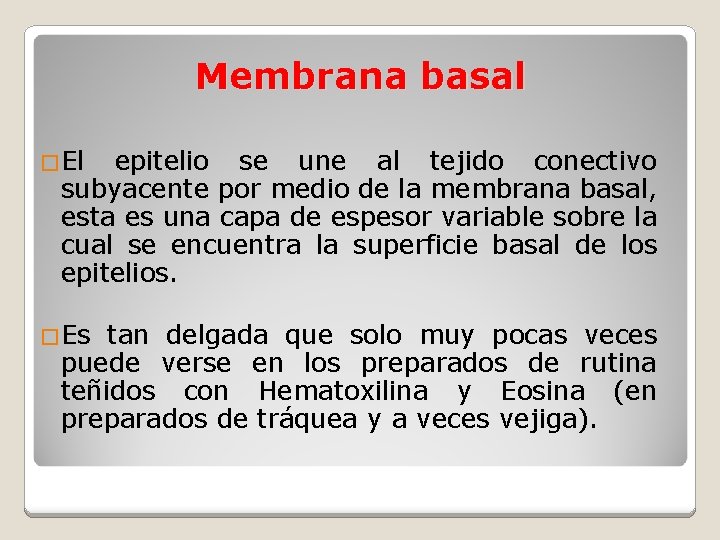 Membrana basal

El epitelio se une al tejido conectivo subyacente por medio de la membrana basal, esta es una capa de espesor variable sobre la cual se encuentra la superficie basal de los epitelios.

Es tan delgada que solo muy pocas veces puede verse en los preparados de rutina teñidos con Hematoxilina y Eosina (en preparados de tráquea y a veces vejiga).